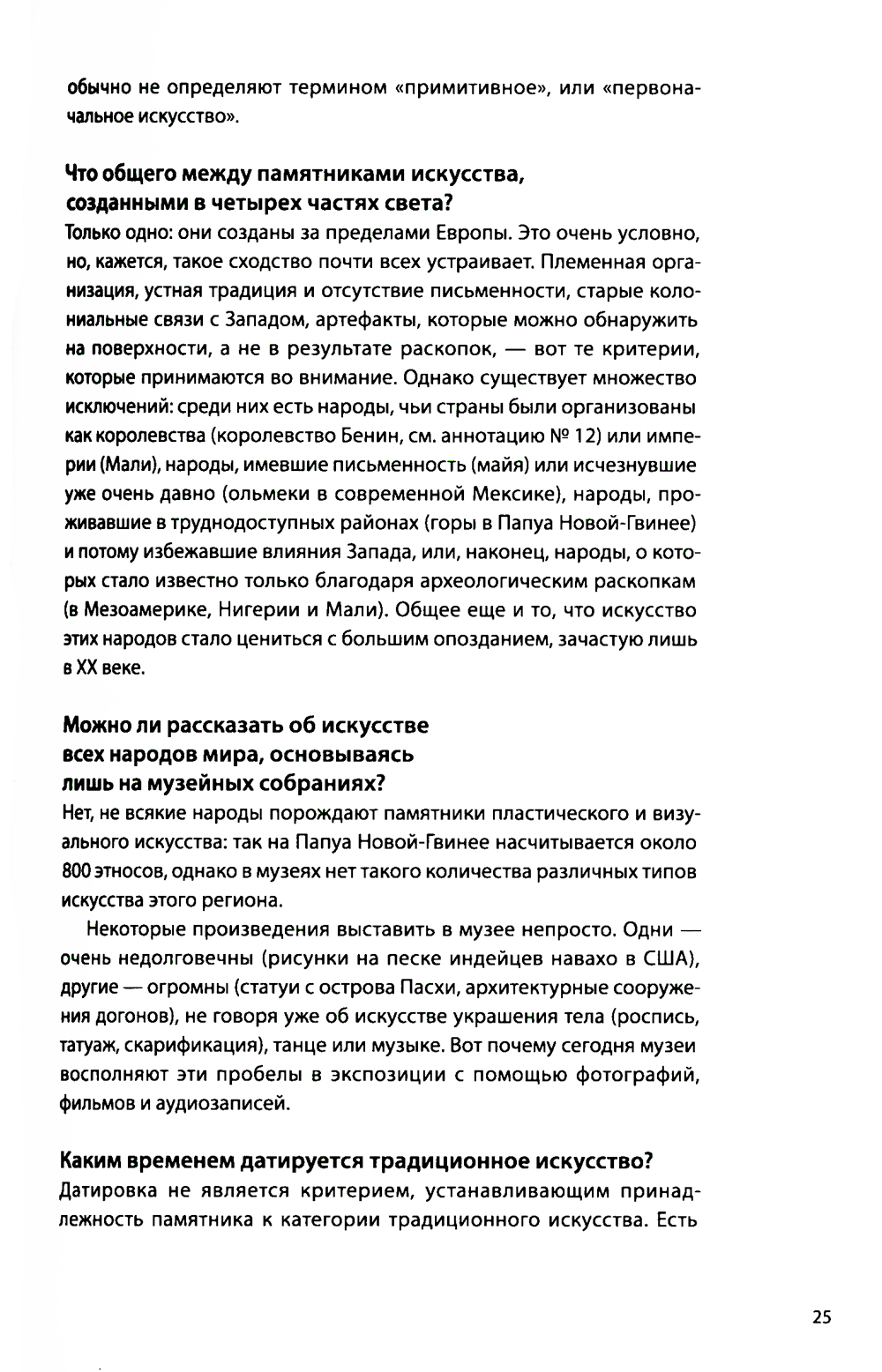 обычно не определяют термином «примитивное», или «первоначальное искусство».

Что общего между памятниками искусства, созданными в четырех частях света?
Только одно: они созданы за пределами Европы. Это очень условно, но, кажется, такое сходство почти всех устраивает. Племенная организация, устная традиция и отсутствие письменности, старые колониальные связи с Западом, артефакты, которые можно обнаружить на поверхности, а не в результате раскопок, — вот те критерии, которые принимаются во внимание. Однако существует множество исключений: среди них есть народы, чьи страны были организованы как королевства (королевство Бенин, см. аннотацию № 12) или империи (Мали), народы, имевшие письменность (майя) или исчезнувшие уже очень давно (ольмеки в современной Мексике), народы, проживавшие в труднодоступных районах (горы в Папуа Новой-Гвинее) и потому избежавшие влияния Запада, или, наконец, народы, о которых стало известно только благодаря археологическим раскопкам (в Мезоамерике, Нигерии и Мали). Общее еще и то, что искусство этих народов стало цениться с большим опозданием, зачастую лишь в XX веке.

Можно ли рассказать об искусстве всех народов мира, основываясь лишь на музейных собраниях?
Нет, не всякие народы порождают памятники пластического и визуального искусства: так на Папуа Новой-Гвинее насчитывается около 800 этносов, однако в музеях нет такого количества различных типов искусства этого региона.

Некоторые произведения выставить в музее непросто. Одни — очень недолговечны (рисунки на песке индейцев навахо в США), другие — огромны (статуи с острова Пасхи, архитектурные сооружения догонов), не говоря уже об искусстве украшения тела (роспись, татуаж, скарификация), танце или музыке. Вот почему сегодня музеи восполняют эти пробелы в экспозиции с помощью фотографий, фильмов и аудиозаписей.

Каким временем датируется традиционное искусство?
Датировка не является критерием, устанавливающим принадлежность памятника к категории традиционного искусства. Есть

25